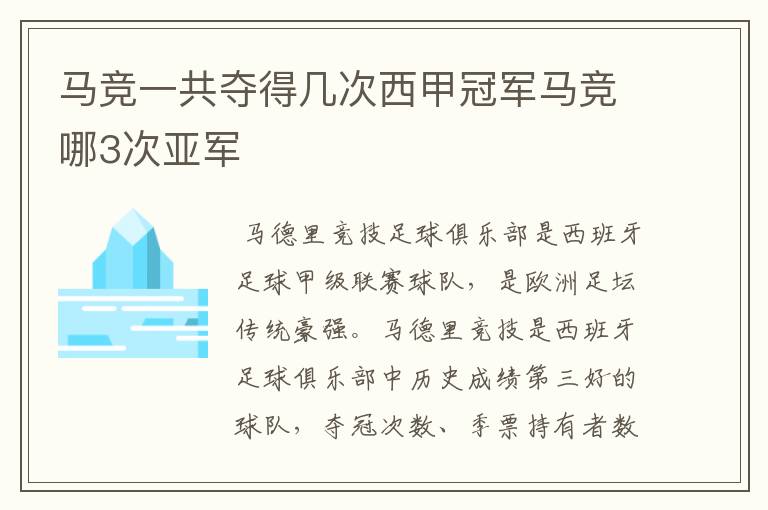 马竞一共夺得几次西甲冠军马竞哪3次亚军

马德里竞技足球俱乐部是西班牙足球甲级联赛球队，是欧洲足坛传统豪强。马德里竞技是西班牙足球俱乐部中历史成绩第三好的球队，夺冠次数、季票持有者数